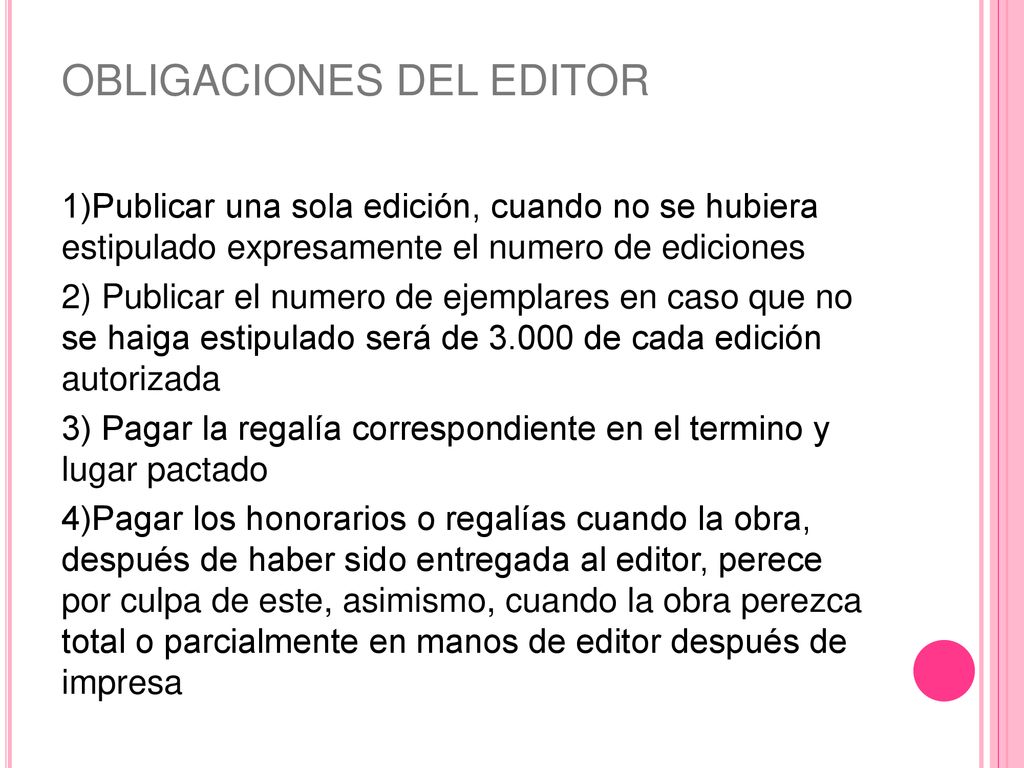 OBLIGACIONES DEL EDITOR

1)Publicar una sola edición, cuando no se hubiera estipulado expresamente el numero de ediciones

2) Publicar el numero de ejemplares en caso que no se haiga estipulado será de 3.000 de cada edición autorizada

3) Pagar la regalía correspondiente en el termino y lugar pactado

4)Pagar los honorarios o regalías cuando la obra, después de haber sido entregada al editor, perece por culpa de este, asimismo, cuando la obra perezca total o parcialmente en manos de editor después de impresa